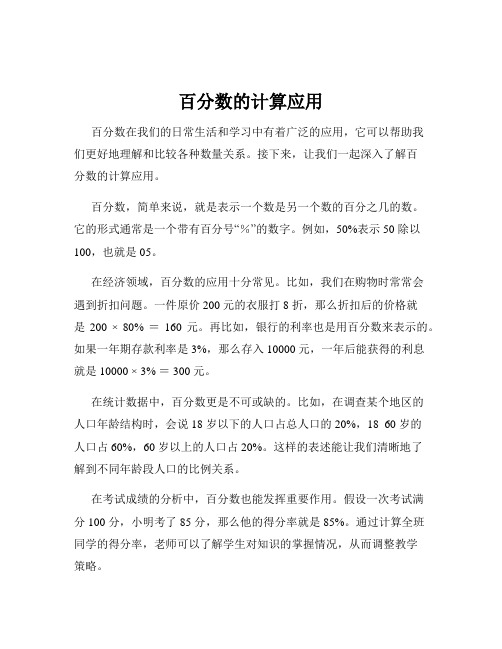 百分数的计算应用

百分数在我们的日常生活和学习中有着广泛的应用，它可以帮助我们更好地理解和比较各种数量关系。接下来，让我们一起深入了解百分数的计算应用。

百分数，简单来说，就是表示一个数是另一个数的百分之几的数。它的形式通常是一个带有百分号“%”的数字。例如，50%表示 50 除以 100，也就是 05。

在经济领域，百分数的应用十分常见。比如，我们在购物时常常会遇到折扣问题。一件原价 200 元的衣服打 8 折，那么折扣后的价格就是 200 × 80% = 160 元。再比如，银行的利率也是用百分数来表示的。如果一年期存款利率是 3%，那么存入 10000 元，一年后能获得的利息就是 10000 × 3% = 300 元。

在统计数据中，百分数更是不可或缺的。比如，在调查某个地区的人口年龄结构时，会说 18 岁以下的人口占总人口的 20%，18 60 岁的人口占 60%，60 岁以上的人口占 20%。这样的表述能让我们清晰地了解到不同年龄段人口的比例关系。

在考试成绩的分析中，百分数也能发挥重要作用。假设一次考试满分 100 分，小明考了 85 分，那么他的得分率就是 85%。通过计算全班同学的得分率，老师可以了解学生对知识的掌握情况，从而调整教学策略。